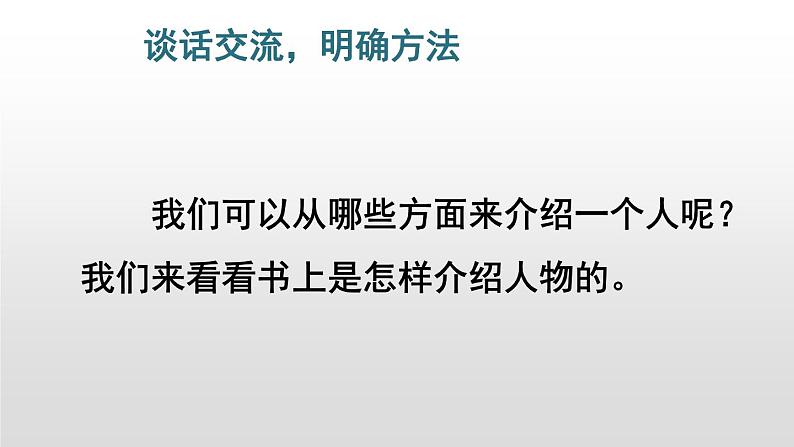 谈话交流，明确方法

我们可以从哪些方面来介绍一个人呢？我们来看看书上是怎样介绍人物的。